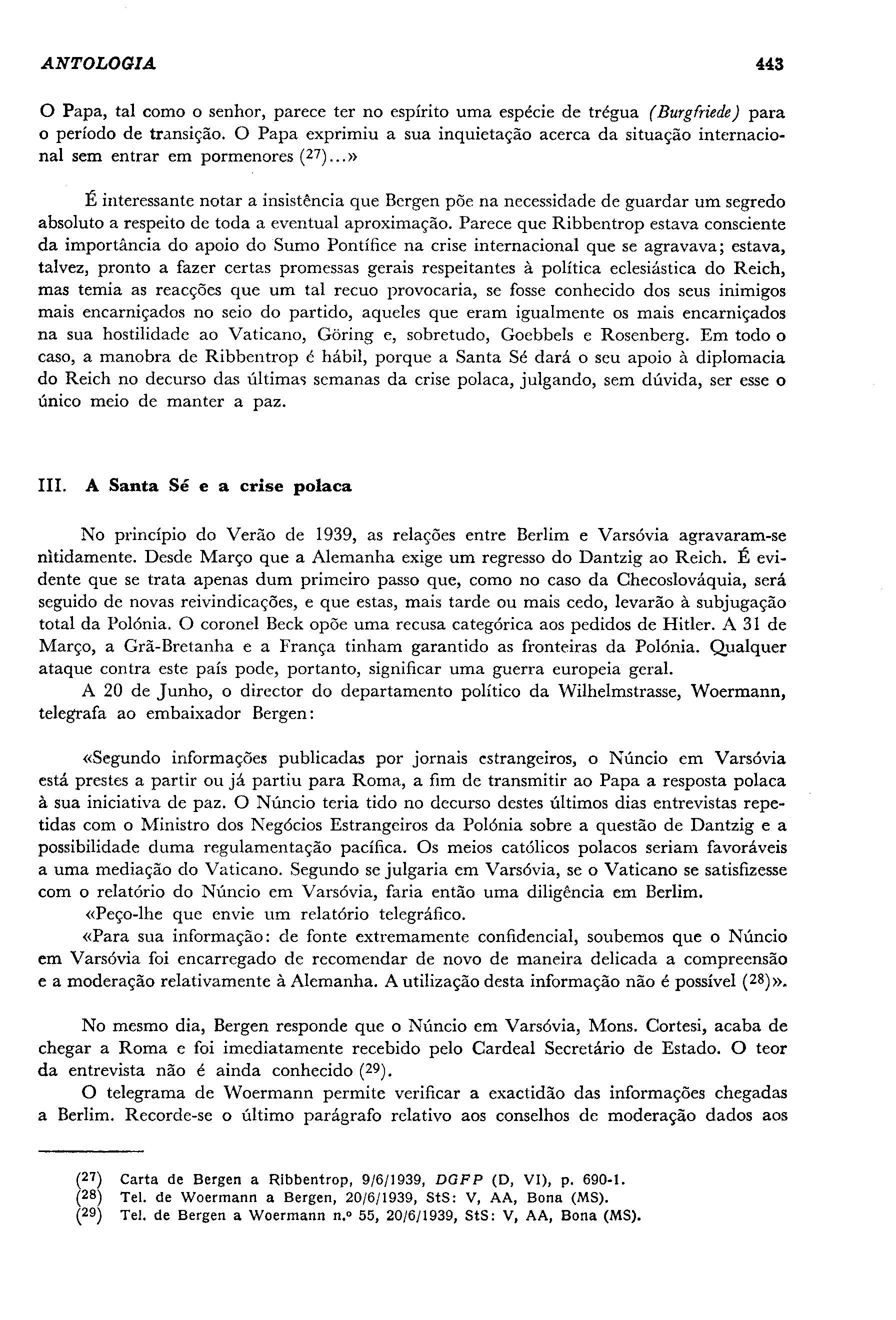 ANTOLOGIA 443

O Papa, tal como o senhor, parece ter no espírito uma espécie de trégua (Burgfriede) para o período de transição. O Papa exprimiu a sua inquietação acerca da situação internacional sem entrar em pormenores (27)...»

É interessante notar a insistência que Bergen põe na necessidade de guardar um segredo absoluto a respeito de toda a eventual aproximação. Parece que Ribbentrop estava consciente da importância do apoio do Sumo Pontífice na crise internacional que se agravava; estava, talvez, pronto a fazer certas promessas gerais respeitantes à política eclesiástica do Reich, mas temia as reacções que um tal recuo provocaria, se fosse conhecido dos seus inimigos mais encarniçados no seio do partido, aqueles que eram igualmente os mais encarniçados na sua hostilidade ao Vaticano, Göring e, sobretudo, Goebbels e Rosenberg. Em todo o caso, a manobra de Ribbentrop é hábil, porque a Santa Sé dará o seu apoio à diplomacia do Reich no decurso das últimas semanas da crise polaca, julgando, sem dúvida, ser esse o único meio de manter a paz.

III. A Santa Sé e a crise polaca

No princípio do Verão de 1939, as relações entre Berlim e Varsóvia agravaram-se nìtidamente. Desde Março que a Alemanha exige um regresso do Dantzig ao Reich. É evidente que se trata apenas dum primeiro passo que, como no caso da Checoslováquia, será seguido de novas reivindicações, e que estas, mais tarde ou mais cedo, levarão à subjugação total da Polónia. O coronel Beck opõe uma recusa categórica aos pedidos de Hitler. A 31 de Março, a Grã-Bretanha e a França tinham garantido as fronteiras da Polónia. Qualquer ataque contra este país pode, portanto, significar uma guerra europeia geral.
A 20 de Junho, o director do departamento político da Wilhelmstrasse, Woermann, telegrafa ao embaixador Bergen:

«Segundo informações publicadas por jornais estrangeiros, o Núncio em Varsóvia está prestes a partir ou já partiu para Roma, a fim de transmitir ao Papa a resposta polaca à sua iniciativa de paz. O Núncio teria tido no decurso destes últimos dias entrevistas repetidas com o Ministro dos Negócios Estrangeiros da Polónia sobre a questão de Dantzig e a possibilidade duma regulamentação pacífica. Os meios católicos polacos seriam favoráveis a uma mediação do Vaticano. Segundo se julgaria em Varsóvia, se o Vaticano se satisfizesse com o relatório do Núncio em Varsóvia, faria então uma diligência em Berlim.
«Peço-lhe que envie um relatório telegráfico.
«Para sua informação: de fonte extremamente confidencial, soubemos que o Núncio em Varsóvia foi encarregado de recomendar de novo de maneira delicada a compreensão e a moderação relativamente à Alemanha. A utilização desta informação não é possível (28)».

No mesmo dia, Bergen responde que o Núncio em Varsóvia, Mons. Cortesi, acaba de chegar a Roma e foi imediatamente recebido pelo Cardeal Secretário de Estado. O teor da entrevista não é ainda conhecido (29).
O telegrama de Woermann permite verificar a exactidão das informações chegadas a Berlim. Recorde-se o último parágrafo relativo aos conselhos de moderação dados aos

(27) Carta de Bergen a Ribbentrop, 9/6/1939, DGFP (D, VI), p. 690-1.
(28) Tel. de Woermann a Bergen, 20/6/1939, StS: V, AA, Bona (MS).
(29) Tel. de Bergen a Woermann n.º 55, 20/6/1939, StS: V, AA, Bona (MS).